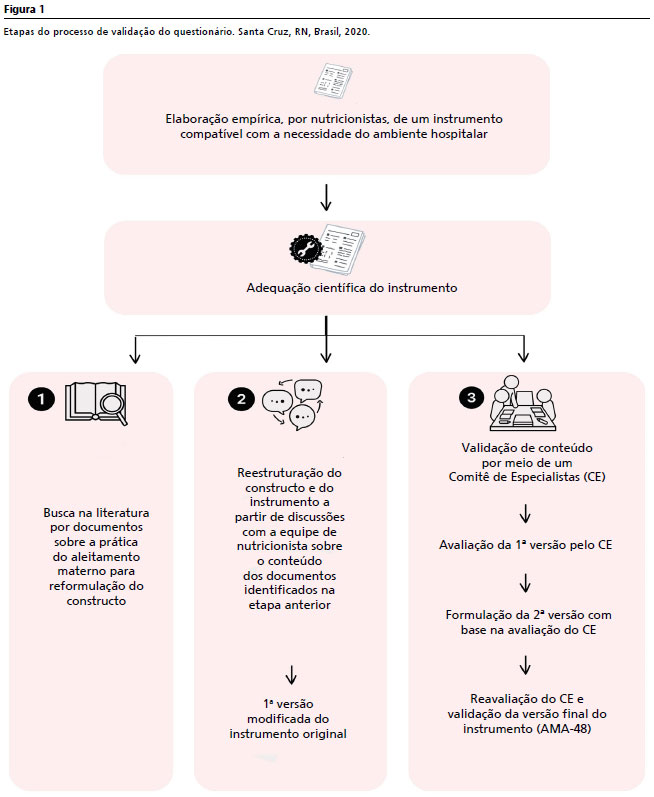 Figura 1

Etapas do processo de validação do questionário. Santa Cruz, RN, Brasil, 2020.

Elaboração empírica, por nutricionistas, de um instrumento compatível com a necessidade do ambiente hospitalar

Adequação científica do instrumento

1

Busca na literatura por documentos sobre a prática do aleitamento materno para reformulação do constructo

2

Reestruturação do constructo e do instrumento a partir de discussões com a equipe de nutricionista sobre o conteúdo dos documentos identificados na etapa anterior

1ª versão modificada do instrumento original

3

Validação de conteúdo por meio de um Comitê de Especialistas (CE)

Avaliação da 1ª versão pelo CE

Formulação da 2ª versão com base na avaliação do CE

Reavaliação do CE e validação da versão final do instrumento (AMA-48)